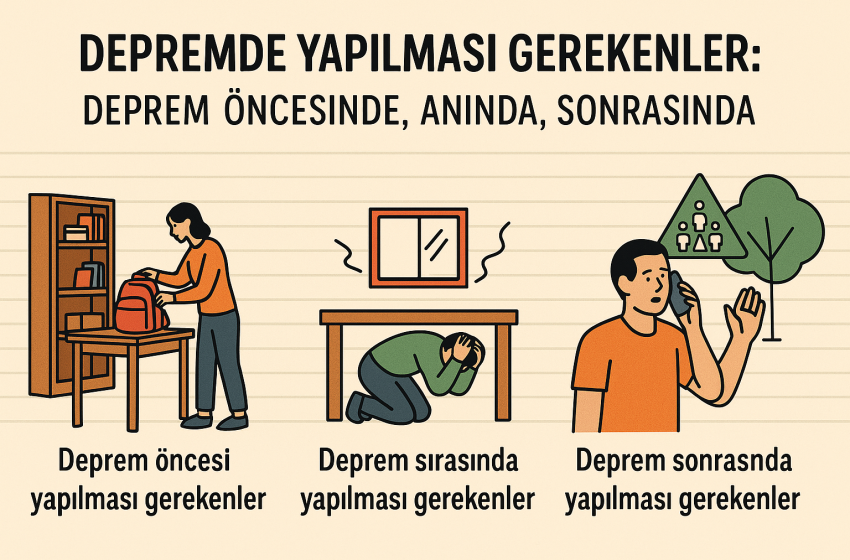 DEPREMDE YAPILMASI GEREKENLER:
DEPREM ÖNCESINDE, ANINDA, SONRASINDA

Deprem öncesi yapılması gerekenler

Deprem sırasında yapılması gerekenler

Deprem sonrasnda yapılması gerekenler